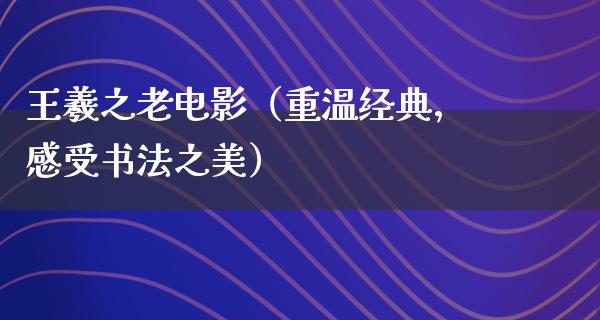 王羲之老电影（重温经典，感受书法之美）